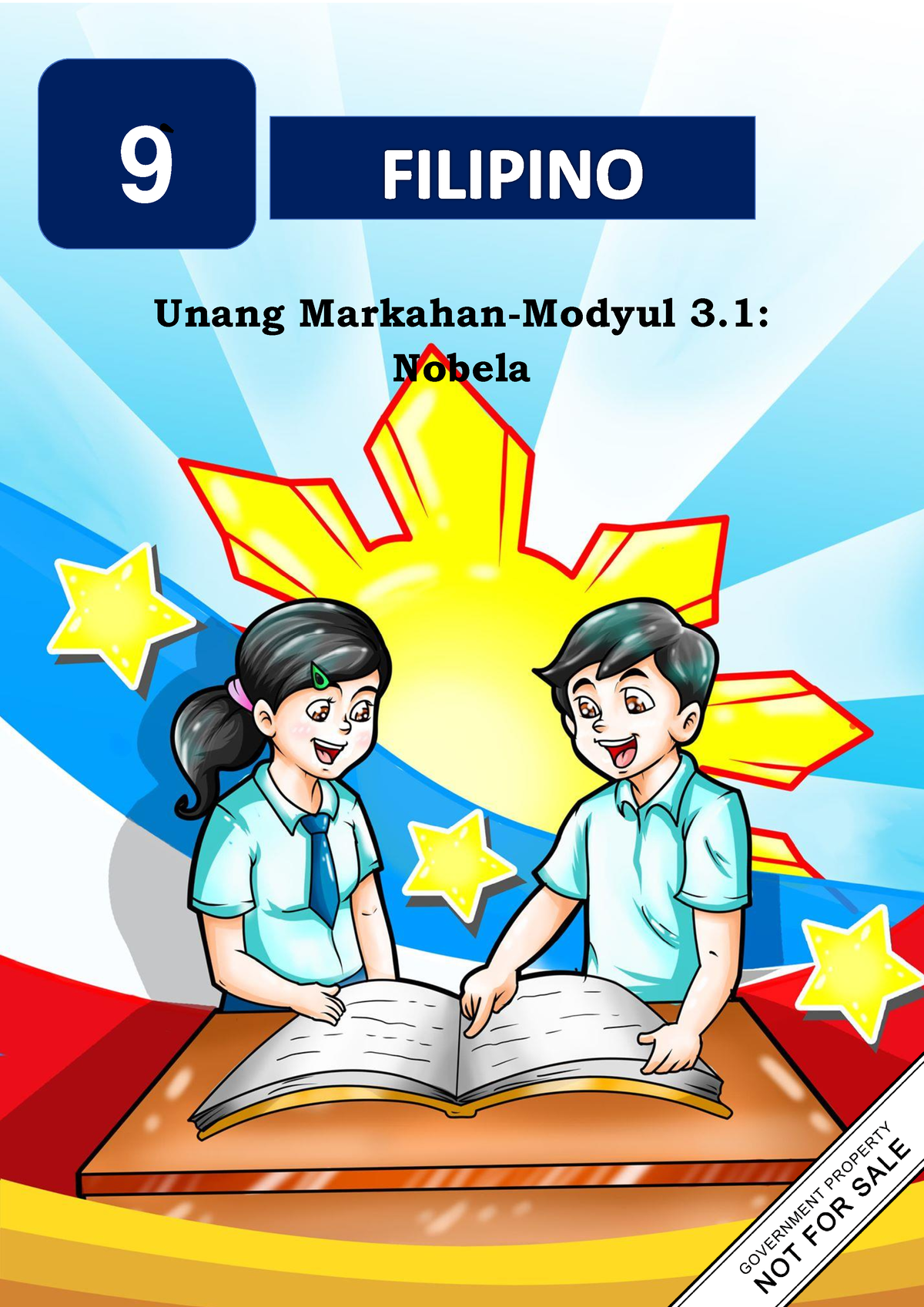 9

FILIPINO

Unang Markahan-Modyul 3.1:
Nobela

GOVERNMENT PROPERTY
NOT FOR SALE